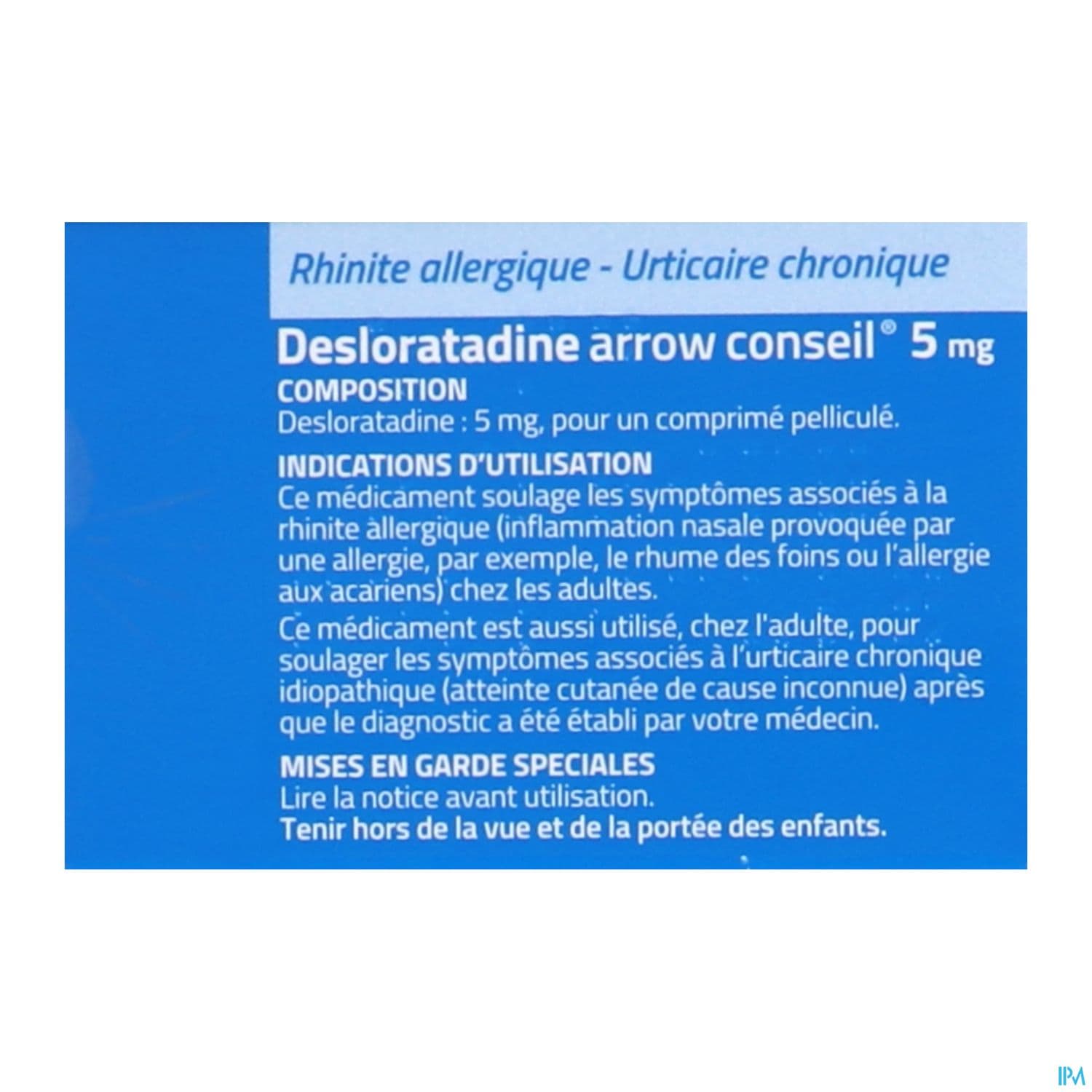 Rhinite allergique - Urticaire chronique

Desloratadine arrow conseil® 5 mg

COMPOSITION
Desloratadine : 5 mg, pour un comprimé pelliculé.

INDICATIONS D'UTILISATION
Ce médicament soulage les symptômes associés à la rhinite allergique (inflammation nasale provoquée par une allergie, par exemple, le rhume des foins ou l'allergie aux acariens) chez les adultes.

Ce médicament est aussi utilisé, chez l'adulte, pour soulager les symptômes associés à l'urticaire chronique idiopathique (atteinte cutanée de cause inconnue) après que le diagnostic a été établi par votre médecin.

MISES EN GARDE SPECIALES
Lire la notice avant utilisation.
Tenir hors de la vue et de la portée des enfants.

IPM